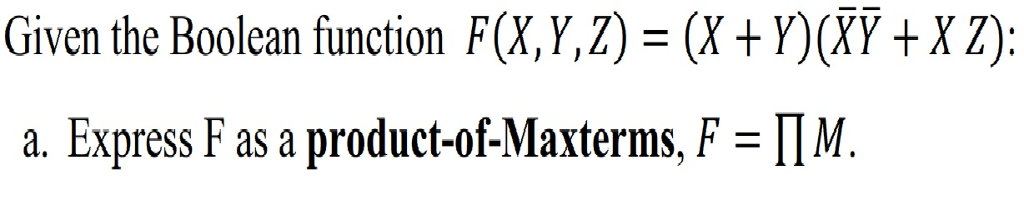 Given the Boolean function $F(X,Y,Z) = (X+Y)(\bar{X}\bar{Y} + X\,Z)$:

a. Express F as a **product-of-Maxterms**, $F = \prod M$.